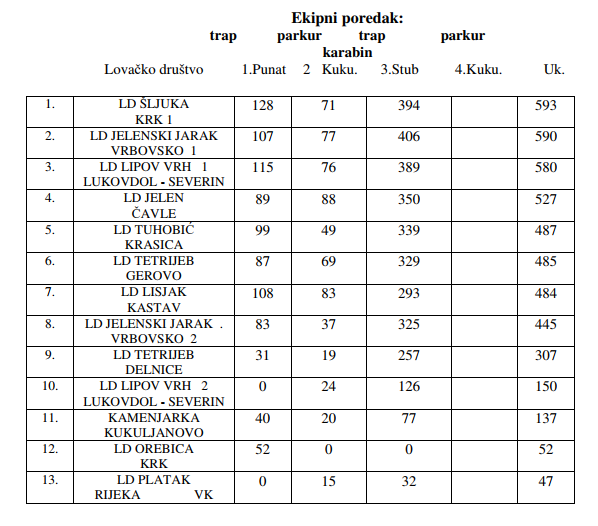 Ekipni poredak:
trap parkur trap parkur
karabin
Lovačko društvo 1.Punat 2 Kuku. 3.Stub 4.Kuku. Uk.

| | | | | | | |
|---|---|---|---|---|---|---|
| 1. | LD ŠLJUKA KRK 1 | 128 | 71 | 394 | | 593 |
| 2. | LD JELENSKI JARAK VRBOVSKO 1 | 107 | 77 | 406 | | 590 |
| 3. | LD LIPOV VRH 1 LUKOVDOL - SEVERIN | 115 | 76 | 389 | | 580 |
| 4. | LD JELEN ČAVLE | 89 | 88 | 350 | | 527 |
| 5. | LD TUHOBIĆ KRASICA | 99 | 49 | 339 | | 487 |
| 6. | LD TETRIJEB GEROVO | 87 | 69 | 329 | | 485 |
| 7. | LD LISJAK KASTAV | 108 | 83 | 293 | | 484 |
| 8. | LD JELENSKI JARAK . VRBOVSKO 2 | 83 | 37 | 325 | | 445 |
| 9. | LD TETRIJEB DELNICE | 31 | 19 | 257 | | 307 |
| 10. | LD LIPOV VRH 2 LUKOVDOL - SEVERIN | 0 | 24 | 126 | | 150 |
| 11. | KAMENJARKA KUKULJANOVO | 40 | 20 | 77 | | 137 |
| 12. | LD OREBICA KRK | 52 | 0 | 0 | | 52 |
| 13. | LD PLATAK RIJEKA VK | 0 | 15 | 32 | | 47 |